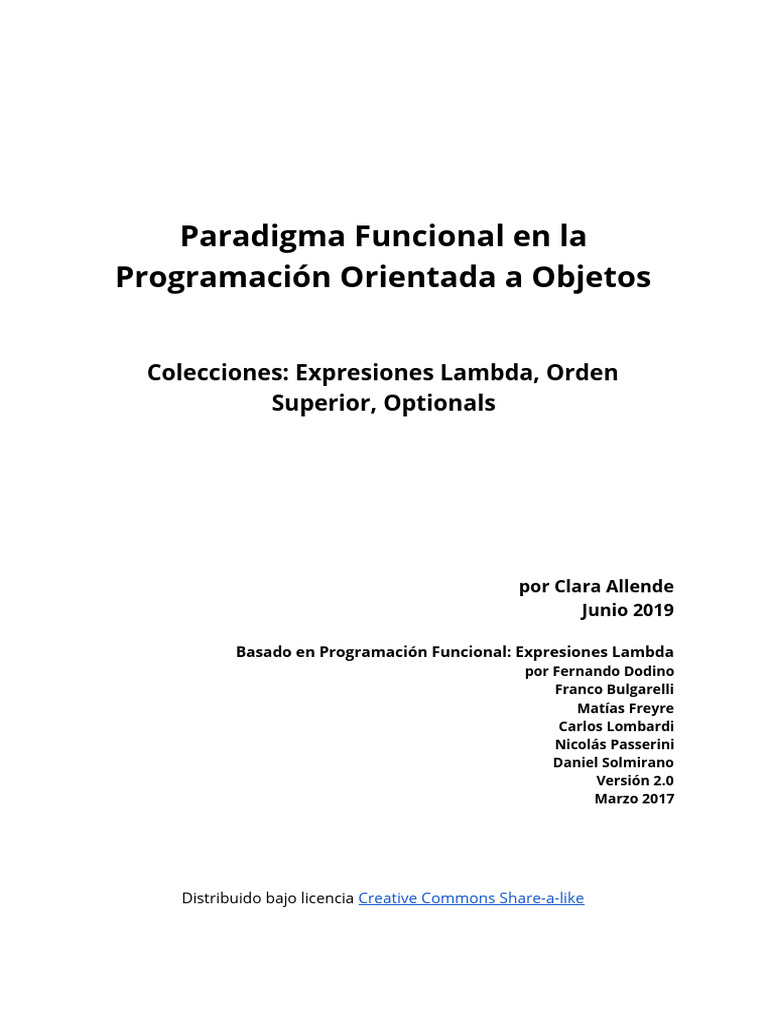 Paradigma Funcional en la Programación Orientada a Objetos

Colecciones: Expresiones Lambda, Orden Superior, Optionals

por Clara Allende
Junio 2019

Basado en Programación Funcional: Expresiones Lambda
por Fernando Dodino
Franco Bulgarelli
Matías Freyre
Carlos Lombardi
Nicolás Passerini
Daniel Solmirano
Versión 2.0
Marzo 2017

Distribuido bajo licencia Creative Commons Share-a-like